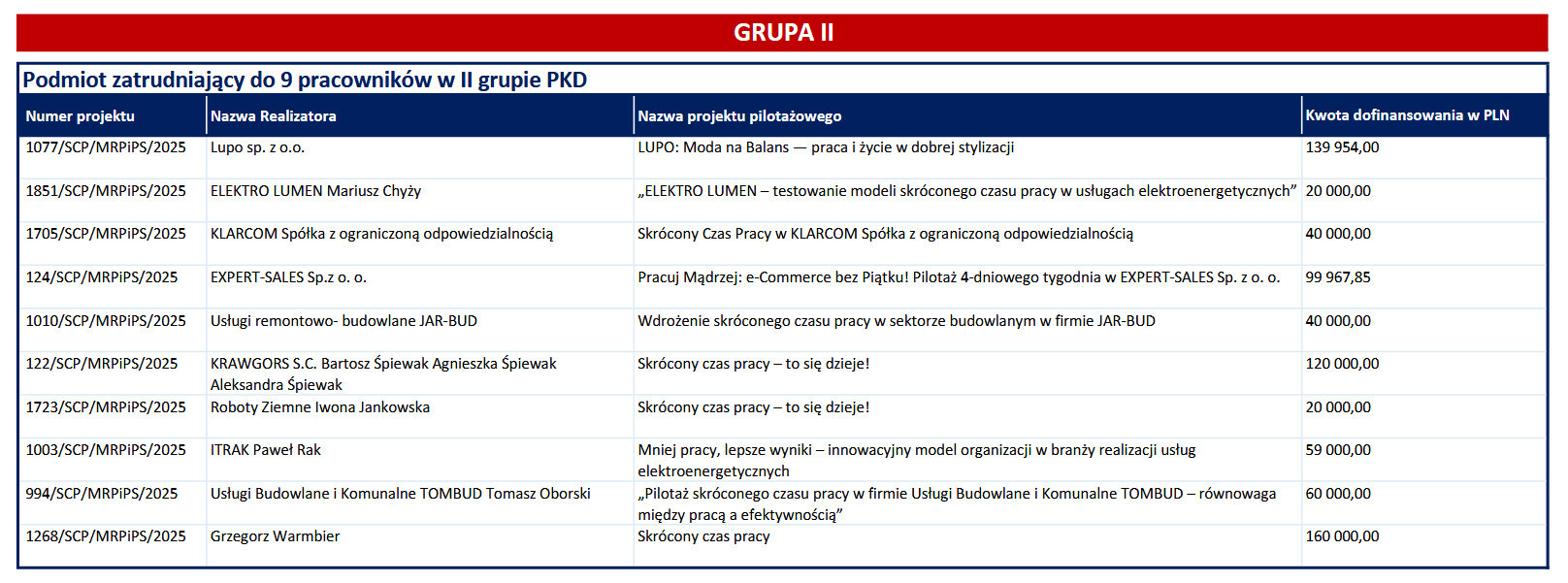 GRUPA II

Podmiot zatrudniający do 9 pracowników w II grupie PKD

| Numer projektu | Nazwa Realizatora | Nazwa projektu pilotażowego | Kwota dofinansowania w PLN |
|---|---|---|---|
| 1077/SCP/MRPiPS/2025 | Lupo sp. z o.o. | LUPO: Moda na Balans — praca i życie w dobrej stylizacji | 139 954,00 |
| 1851/SCP/MRPiPS/2025 | ELEKTRO LUMEN Mariusz Chyży | „ELEKTRO LUMEN – testowanie modeli skróconego czasu pracy w usługach elektroenergetycznych” | 20 000,00 |
| 1705/SCP/MRPiPS/2025 | KLARCOM Spółka z ograniczoną odpowiedzialnością | Skrócony Czas Pracy w KLARCOM Spółka z ograniczoną odpowiedzialnością | 40 000,00 |
| 124/SCP/MRPiPS/2025 | EXPERT-SALES Sp.z o. o. | Pracuj Mądrzej: e-Commerce bez Piątku! Pilotaż 4-dniowego tygodnia w EXPERT-SALES Sp. z o. o. | 99 967,85 |
| 1010/SCP/MRPiPS/2025 | Usługi remontowo- budowlane JAR-BUD | Wdrożenie skróconego czasu pracy w sektorze budowlanym w firmie JAR-BUD | 40 000,00 |
| 122/SCP/MRPiPS/2025 | KRAWGORS S.C. Bartosz Śpiewak Agnieszka Śpiewak Aleksandra Śpiewak | Skrócony czas pracy – to się dzieje! | 120 000,00 |
| 1723/SCP/MRPiPS/2025 | Roboty Ziemne Iwona Jankowska | Skrócony czas pracy – to się dzieje! | 20 000,00 |
| 1003/SCP/MRPiPS/2025 | ITRAK Paweł Rak | Mniej pracy, lepsze wyniki – innowacyjny model organizacji w branży realizacji usług elektroenergetycznych | 59 000,00 |
| 994/SCP/MRPiPS/2025 | Usługi Budowlane i Komunalne TOMBUD Tomasz Oborski | „Pilotaż skróconego czasu pracy w firmie Usługi Budowlane i Komunalne TOMBUD – równowaga między pracą a efektywnością” | 60 000,00 |
| 1268/SCP/MRPiPS/2025 | Grzegorz Warmbier | Skrócony czas pracy | 160 000,00 |